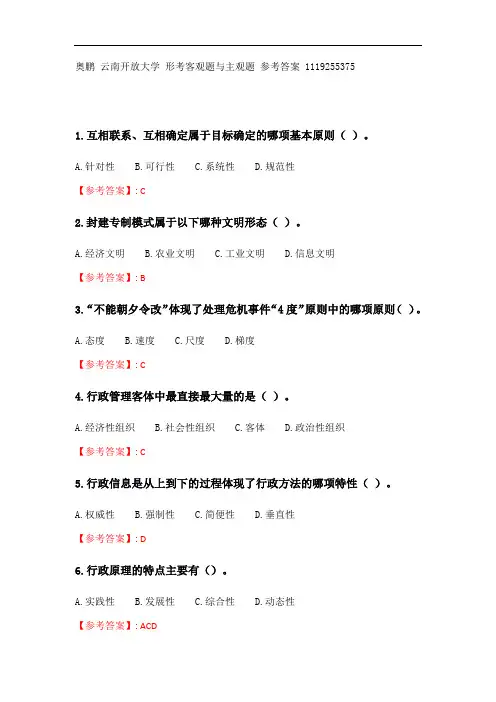 奥鹏 云南开放大学 形考客观题与主观题 参考答案 1119255375

1.互相联系、互相确定属于目标确定的哪项基本原则（ ）。

A.针对性 B.可行性 C.系统性 D.规范性

【参考答案】: C

2.封建专制模式属于以下哪种文明形态（ ）。

A.经济文明 B.农业文明 C.工业文明 D.信息文明

【参考答案】: B

3.“不能朝夕令改”体现了处理危机事件“4度”原则中的哪项原则（ ）。

A.态度 B.速度 C.尺度 D.梯度

【参考答案】: C

4.行政管理客体中最直接最大量的是（ ）。

A.经济性组织 B.社会性组织 C.客体 D.政治性组织

【参考答案】: C

5.行政信息是从上到下的过程体现了行政方法的哪项特性（ ）。

A.权威性 B.强制性 C.简便性 D.垂直性

【参考答案】: D

6.行政原理的特点主要有（）。

A.实践性 B.发展性 C.综合性 D.动态性

【参考答案】: ACD